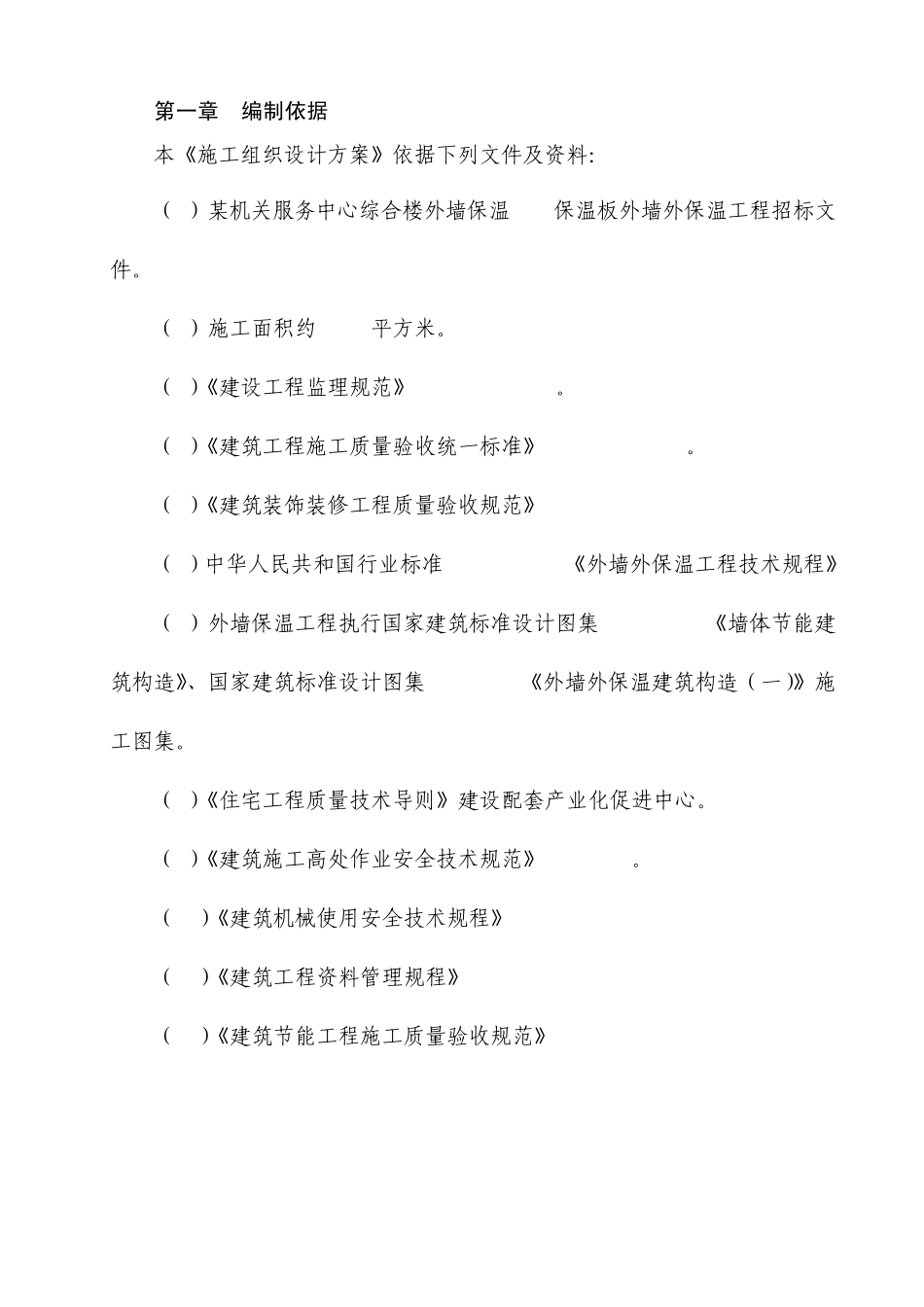 第一章　编制依据

本《施工组织设计方案》依据下列文件及资料:

（ ）某机关服务中心综合楼外墙保温　　保温板外墙外保温工程招标文件。

（ ）施工面积约　　平方米。

（ ）《建设工程监理规范》　　。

（ ）《建筑工程施工质量验收统一标准》　　。

（ ）《建筑装饰装修工程质量验收规范》

（ ）中华人民共和国行业标准　　《外墙外保温工程技术规程》

（ ）外墙保温工程执行国家建筑标准设计图集　　《墙体节能建筑构造》、国家建筑标准设计图集　　《外墙外保温建筑构造（一）》施工图集。

（ ）《住宅工程质量技术导则》建设配套产业化促进中心。

（ ）《建筑施工高处作业安全技术规范》　　。

（　）《建筑机械使用安全技术规程》

（　）《建筑工程资料管理规程》

（　）《建筑节能工程施工质量验收规范》